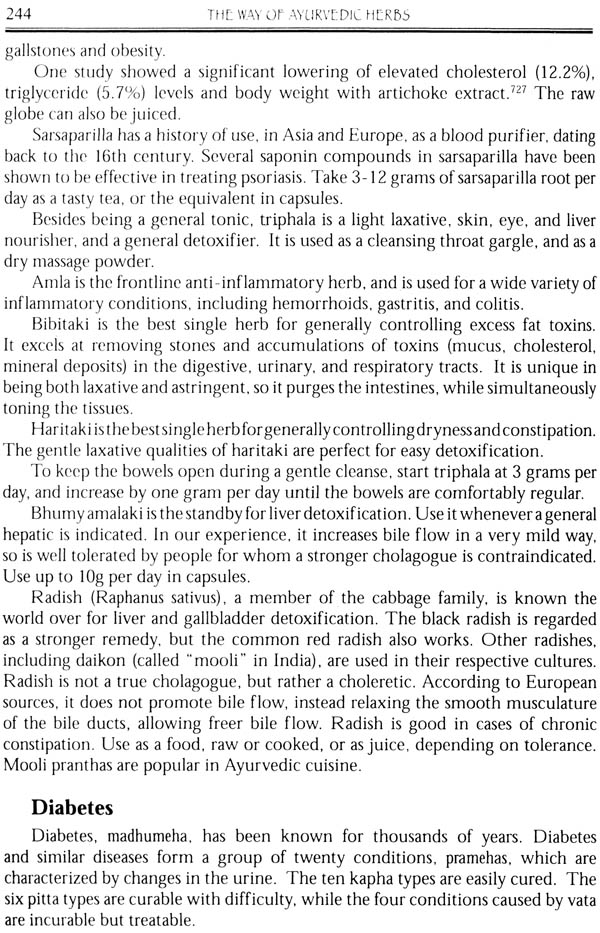 244 THE WAY OF AYURVEDIC HERBS

gallstones and obesity.

One study showed a significant lowering of elevated cholesterol (12.2%), triglyceride (5.7%) levels and body weight with artichoke extract.$^{727}$ The raw globe can also be juiced.

Sarsaparilla has a history of use, in Asia and Europe, as a blood purifier, dating back to the 16th century. Several saponin compounds in sarsaparilla have been shown to be effective in treating psoriasis. Take 3-12 grams of sarsaparilla root per day as a tasty tea, or the equivalent in capsules.

Besides being a general tonic, triphala is a light laxative, skin, eye, and liver nourisher, and a general detoxifier. It is used as a cleansing throat gargle, and as a dry massage powder.

Amla is the frontline anti-inflammatory herb, and is used for a wide variety of inflammatory conditions, including hemorrhoids, gastritis, and colitis.

Bibitaki is the best single herb for generally controlling excess fat toxins. It excels at removing stones and accumulations of toxins (mucus, cholesterol, mineral deposits) in the digestive, urinary, and respiratory tracts. It is unique in being both laxative and astringent, so it purges the intestines, while simultaneously toning the tissues.

Haritaki is the best single herb for generally controlling dryness and constipation. The gentle laxative qualities of haritaki are perfect for easy detoxification.

To keep the bowels open during a gentle cleanse, start triphala at 3 grams per day, and increase by one gram per day until the bowels are comfortably regular.

Bhumy amalaki is the standby for liver detoxification. Use it whenever a general hepatic is indicated. In our experience, it increases bile flow in a very mild way, so is well tolerated by people for whom a stronger cholagogue is contraindicated. Use up to 10g per day in capsules.

Radish (Raphanus sativus), a member of the cabbage family, is known the world over for liver and gallbladder detoxification. The black radish is regarded as a stronger remedy, but the common red radish also works. Other radishes, including daikon (called "mooli" in India), are used in their respective cultures. Radish is not a true cholagogue, but rather a choleretic. According to European sources, it does not promote bile flow, instead relaxing the smooth musculature of the bile ducts, allowing freer bile flow. Radish is good in cases of chronic constipation. Use as a food, raw or cooked, or as juice, depending on tolerance. Mooli pranthas are popular in Ayurvedic cuisine.

Diabetes

Diabetes, madhumeha, has been known for thousands of years. Diabetes and similar diseases form a group of twenty conditions, pramehas, which are characterized by changes in the urine. The ten kapha types are easily cured. The six pitta types are curable with difficulty, while the four conditions caused by vata are incurable but treatable.